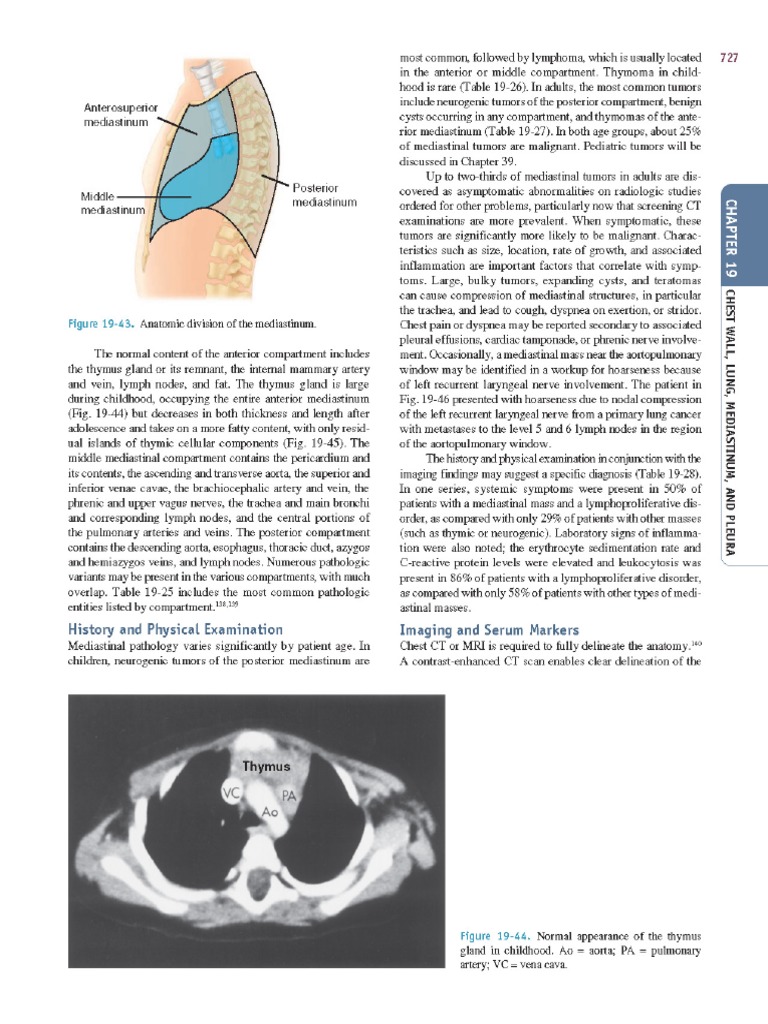 Anterosuperior mediastinum

Middle mediastinum

Posterior mediastinum

Figure 19-43. Anatomic division of the mediastinum.

The normal content of the anterior compartment includes the thymus gland or its remnant, the internal mammary artery and vein, lymph nodes, and fat. The thymus gland is large during childhood, occupying the entire anterior mediastinum (Fig. 19-44) but decreases in both thickness and length after adolescence and takes on a more fatty content, with only residual islands of thymic cellular components (Fig. 19-45). The middle mediastinal compartment contains the pericardium and its contents, the ascending and transverse aorta, the superior and inferior venae cavae, the brachiocephalic artery and vein, the phrenic and upper vagus nerves, the trachea and main bronchi and corresponding lymph nodes, and the central portions of the pulmonary arteries and veins. The posterior compartment contains the descending aorta, esophagus, thoracic duct, azygos and hemiazygos veins, and lymph nodes. Numerous pathologic variants may be present in the various compartments, with much overlap. Table 19-25 includes the most common pathologic entities listed by compartment.$^{138,139}$

History and Physical Examination

Mediastinal pathology varies significantly by patient age. In children, neurogenic tumors of the posterior mediastinum are most common, followed by lymphoma, which is usually located in the anterior or middle compartment. Thymoma in childhood is rare (Table 19-26). In adults, the most common tumors include neurogenic tumors of the posterior compartment, benign cysts occurring in any compartment, and thymomas of the anterior mediastinum (Table 19-27). In both age groups, about 25% of mediastinal tumors are malignant. Pediatric tumors will be discussed in Chapter 39.

Up to two-thirds of mediastinal tumors in adults are discovered as asymptomatic abnormalities on radiologic studies ordered for other problems, particularly now that screening CT examinations are more prevalent. When symptomatic, these tumors are significantly more likely to be malignant. Characteristics such as size, location, rate of growth, and associated inflammation are important factors that correlate with symptoms. Large, bulky tumors, expanding cysts, and teratomas can cause compression of mediastinal structures, in particular the trachea, and lead to cough, dyspnea on exertion, or stridor. Chest pain or dyspnea may be reported secondary to associated pleural effusions, cardiac tamponade, or phrenic nerve involvement. Occasionally, a mediastinal mass near the aortopulmonary window may be identified in a workup for hoarseness because of left recurrent laryngeal nerve involvement. The patient in Fig. 19-46 presented with hoarseness due to nodal compression of the left recurrent laryngeal nerve from a primary lung cancer with metastases to the level 5 and 6 lymph nodes in the region of the aortopulmonary window.

The history and physical examination in conjunction with the imaging findings may suggest a specific diagnosis (Table 19-28). In one series, systemic symptoms were present in 50% of patients with a mediastinal mass and a lymphoproliferative disorder, as compared with only 29% of patients with other masses (such as thymic or neurogenic). Laboratory signs of inflammation were also noted; the erythrocyte sedimentation rate and C-reactive protein levels were elevated and leukocytosis was present in 86% of patients with a lymphoproliferative disorder, as compared with only 58% of patients with other types of mediastinal masses.

Imaging and Serum Markers

Chest CT or MRI is required to fully delineate the anatomy.$^{140}$ A contrast-enhanced CT scan enables clear delineation of the

727

CHAPTER 19 CHEST WALL, LUNG, MEDIASTINUM, AND PLEURA

Thymus
VC
PA
Ao

Figure 19-44. Normal appearance of the thymus gland in childhood. Ao = aorta; PA = pulmonary artery; VC = vena cava.